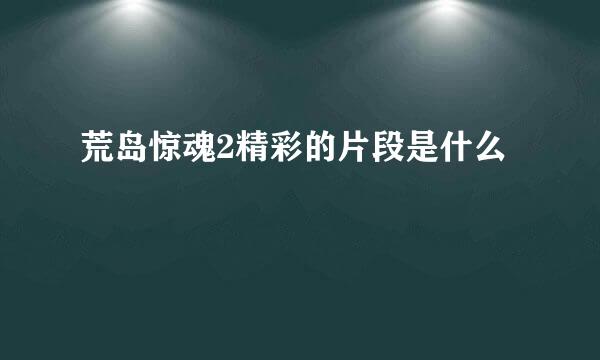 荒岛惊魂2精彩的片段是什么